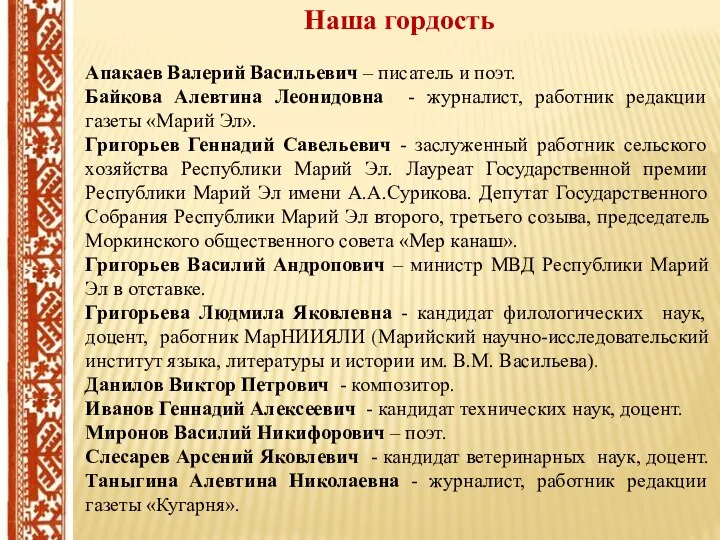 Наша гордость

Апакаев Валерий Васильевич – писатель и поэт.
Байкова Алевтина Леонидовна - журналист, работник редакции газеты «Марий Эл».
Григорьев Геннадий Савельевич - заслуженный работник сельского хозяйства Республики Марий Эл. Лауреат Государственной премии Республики Марий Эл имени А.А.Сурикова. Депутат Государственного Собрания Республики Марий Эл второго, третьего созыва, председатель Моркинского общественного совета «Мер канаш».
Григорьев Василий Андропович – министр МВД Республики Марий Эл в отставке.
Григорьева Людмила Яковлевна - кандидат филологических наук, доцент, работник МарНИИЯЛИ (Марийский научно-исследовательский институт языка, литературы и истории им. В.М. Васильева).
Данилов Виктор Петрович - композитор.
Иванов Геннадий Алексеевич - кандидат технических наук, доцент.
Миронов Василий Никифорович – поэт.
Слесарев Арсений Яковлевич - кандидат ветеринарных наук, доцент.
Таныгина Алевтина Николаевна - журналист, работник редакции газеты «Кугарня».